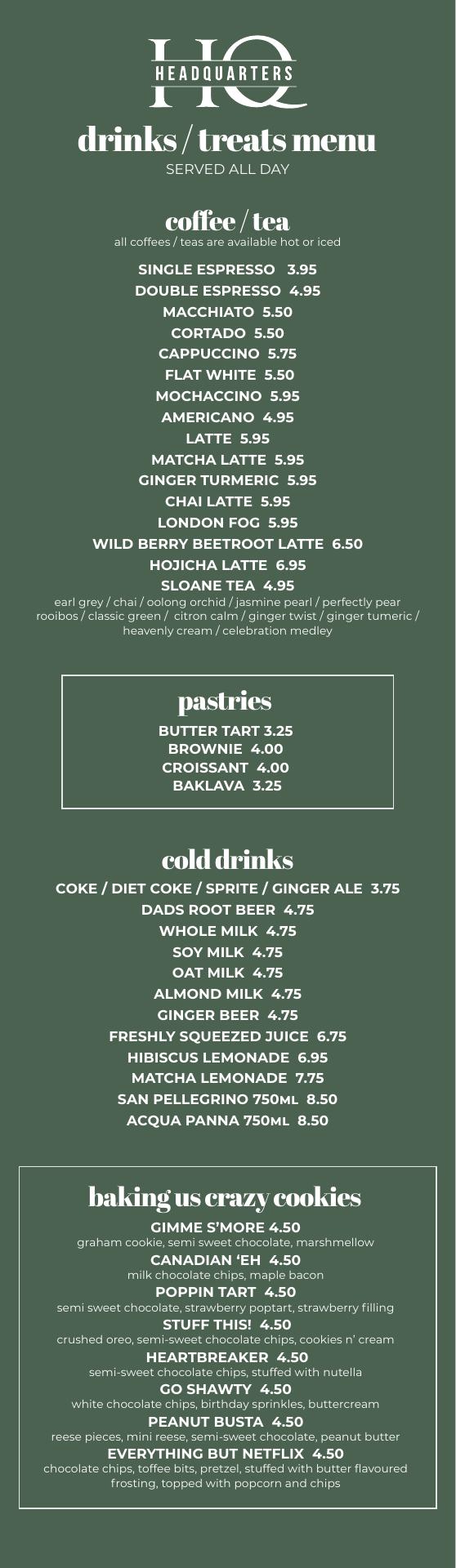 HQ
HEADQUARTERS

drinks / treats menu
SERVED ALL DAY

coffee / tea
all coffees / teas are available hot or iced

SINGLE ESPRESSO 3.95
DOUBLE ESPRESSO 4.95
MACCHIATO 5.50
CORTADO 5.50
CAPPUCCINO 5.75
FLAT WHITE 5.50
MOCHACCINO 5.95
AMERICANO 4.95
LATTE 5.95
MATCHA LATTE 5.95
GINGER TURMERIC 5.95
CHAI LATTE 5.95
LONDON FOG 5.95
WILD BERRY BEETROOT LATTE 6.50
HOJICHA LATTE 6.95
SLOANE TEA 4.95
earl grey / chai / oolong orchid / jasmine pearl / perfectly pear rooibos / classic green / citron calm / ginger twist / ginger tumeric / heavenly cream / celebration medley

pastries
BUTTER TART 3.25
BROWNIE 4.00
CROISSANT 4.00
BAKLAVA 3.25

cold drinks
COKE / DIET COKE / SPRITE / GINGER ALE 3.75
DADS ROOT BEER 4.75
WHOLE MILK 4.75
SOY MILK 4.75
OAT MILK 4.75
ALMOND MILK 4.75
GINGER BEER 4.75
FRESHLY SQUEEZED JUICE 6.75
HIBISCUS LEMONADE 6.95
MATCHA LEMONADE 7.75
SAN PELLEGRINO 750ML 8.50
ACQUA PANNA 750ML 8.50

baking us crazy cookies
GIMME S'MORE 4.50
graham cookie, semi sweet chocolate, marshmellow
CANADIAN 'EH 4.50
milk chocolate chips, maple bacon
POPPIN TART 4.50
semi sweet chocolate, strawberry poptart, strawberry filling
STUFF THIS! 4.50
crushed oreo, semi-sweet chocolate chips, cookies n' cream
HEARTBREAKER 4.50
semi-sweet chocolate chips, stuffed with nutella
GO SHAWTY 4.50
white chocolate chips, birthday sprinkles, buttercream
PEANUT BUSTA 4.50
reese pieces, mini reese, semi-sweet chocolate, peanut butter
EVERYTHING BUT NETFLIX 4.50
chocolate chips, toffee bits, pretzel, stuffed with butter flavoured frosting, topped with popcorn and chips